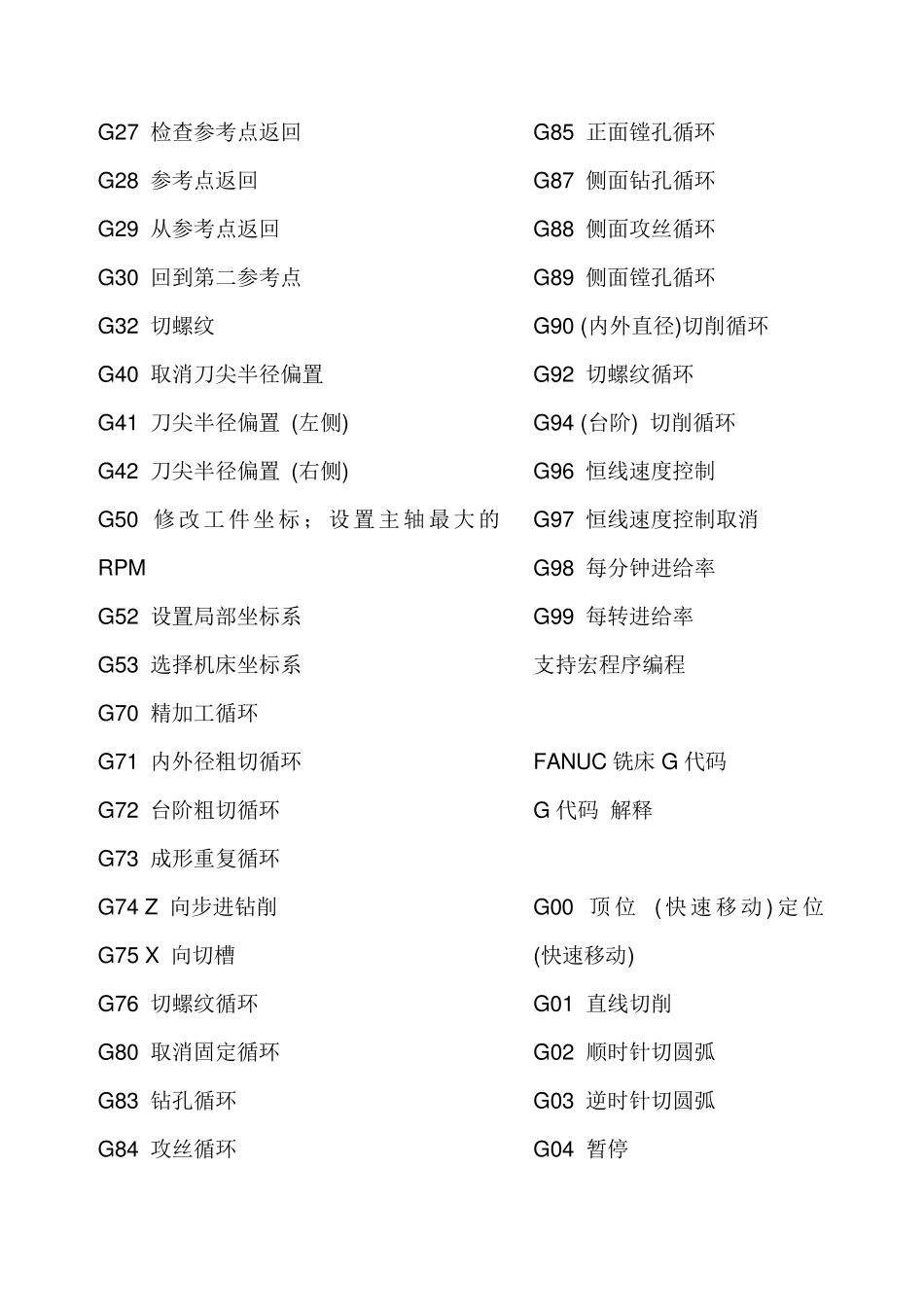 G27 检查参考点返回

G28 参考点返回

G29 从参考点返回

G30 回到第二参考点

G32 切螺纹

G40 取消刀尖半径偏置

G41 刀尖半径偏置 (左侧)

G42 刀尖半径偏置 (右侧)

G50 修改工件坐标；设置主轴最大的 RPM

G52 设置局部坐标系

G53 选择机床坐标系

G70 精加工循环

G71 内外径粗切循环

G72 台阶粗切循环

G73 成形重复循环

G74 Z 向步进钻削

G75 X 向切槽

G76 切螺纹循环

G80 取消固定循环

G83 钻孔循环

G84 攻丝循环

G85 正面镗孔循环

G87 侧面钻孔循环

G88 侧面攻丝循环

G89 侧面镗孔循环

G90 (内外直径)切削循环

G92 切螺纹循环

G94 (台阶) 切削循环

G96 恒线速度控制

G97 恒线速度控制取消

G98 每分钟进给率

G99 每转进给率

支持宏程序编程

FANUC 铣床 G 代码

G 代码 解释

G00 顶位 (快速移动)定位 (快速移动)

G01 直线切削

G02 顺时针切圆弧

G03 逆时针切圆弧

G04 暂停